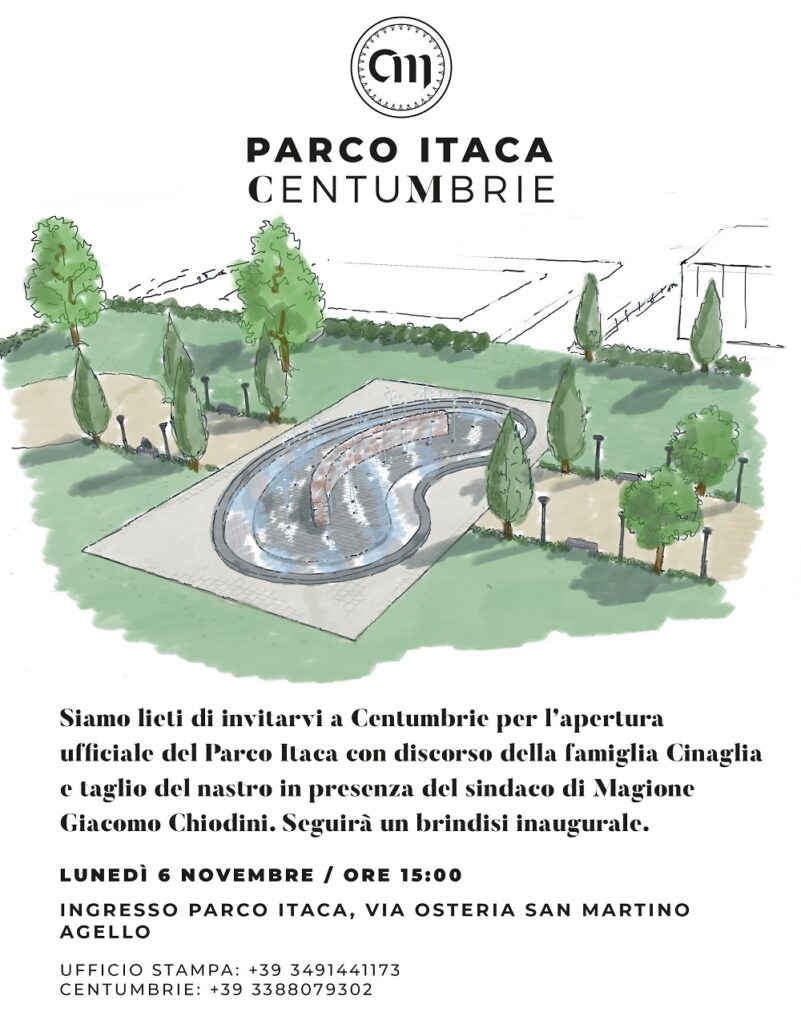 CM

PARCO ITACA
CENTUMBRIE

Siamo lieti di invitarvi a Centumbrie per l'apertura ufficiale del Parco Itaca con discorso della famiglia Cinaglia e taglio del nastro in presenza del sindaco di Magione Giacomo Chiodini. Seguirà un brindisi inaugurale.

LUNEDÌ 6 NOVEMBRE / ORE 15:00

INGRESSO PARCO ITACA, VIA OSTERIA SAN MARTINO AGELLO

UFFICIO STAMPA: +39 3491441173
CENTUMBRIE: +39 3388079302